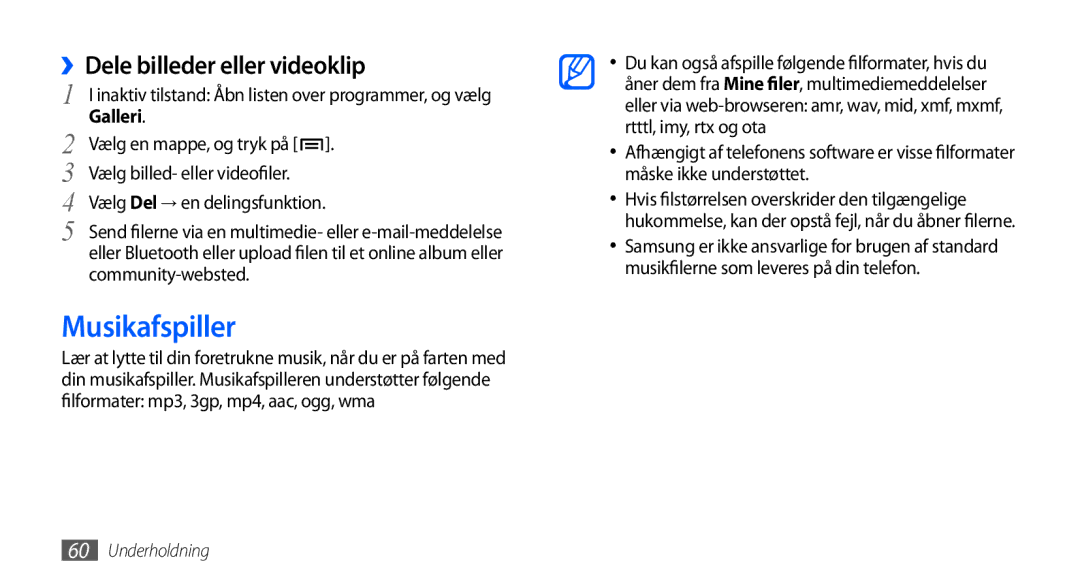 ›› Dele billeder eller videoklip

1 I inaktiv tilstand: Åbn listen over programmer, og vælg Galleri.
2 Vælg en mappe, og tryk på [ ].
3 Vælg billed- eller videofiler.
4 Vælg Del → en delingsfunktion.
5 Send filerne via en multimedie- eller e-mail-meddelelse eller Bluetooth eller upload filen til et online album eller community-websted.

Musikafspiller

Lær at lytte til din foretrukne musik, når du er på farten med din musikafspiller. Musikafspilleren understøtter følgende filformater: mp3, 3gp, mp4, aac, ogg, wma

• Du kan også afspille følgende filformater, hvis du åner dem fra Mine filer, multimediemeddelelser eller via web-browseren: amr, wav, mid, xmf, mxmf, rtttl, imy, rtx og ota
• Afhængigt af telefonens software er visse filformater måske ikke understøttet.
• Hvis filstørrelsen overskrider den tilgængelige hukommelse, kan der opstå fejl, når du åbner filerne.
• Samsung er ikke ansvarlige for brugen af standard musikfilerne som leveres på din telefon.

60 Underholdning